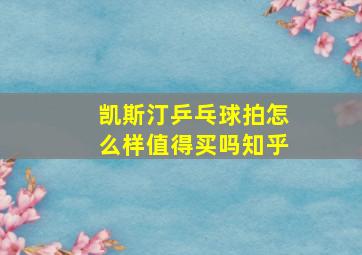 凯斯汀乒乓球拍怎么样值得买吗知乎